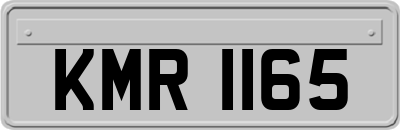 KMR 1165